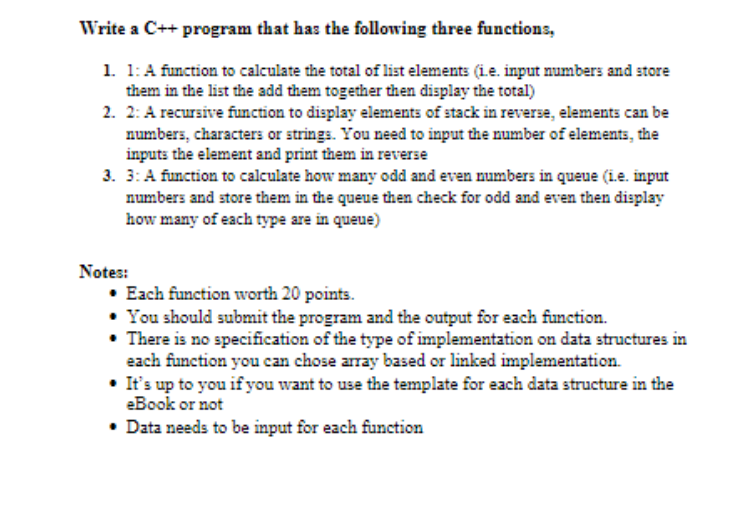 Write a C++ program that has the following three functions,

1. 1: A function to calculate the total of list elements (i.e. input numbers and store them in the list the add them together then display the total)
2. 2: A recursive function to display elements of stack in reverse, elements can be numbers, characters or strings. You need to input the number of elements, the inputs the element and print them in reverse
3. 3: A function to calculate how many odd and even numbers in queue (i.e. input numbers and store them in the queue then check for odd and even then display how many of each type are in queue)

Notes:
• Each function worth 20 points.
• You should submit the program and the output for each function.
• There is no specification of the type of implementation on data structures in each function you can chose array based or linked implementation.
• It's up to you if you want to use the template for each data structure in the eBook or not
• Data needs to be input for each function